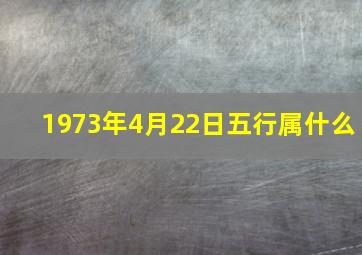 1973年4月22日五行属什么